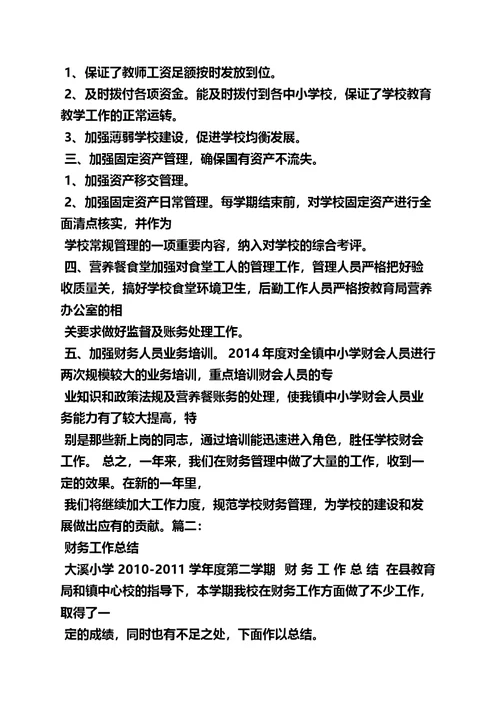 1、保证了教师工资足额按时发放到位。

2、及时拨付各项资金。能及时拨付到各中小学校，保证了学校教育教学工作的正常运转。

3、加强薄弱学校建设，促进学校均衡发展。

三、加强固定资产管理，确保国有资产不流失。

1、加强资产移交管理。

2、加强固定资产日常管理。每学期结束前，对学校固定资产进行全面清点核实，并作为

学校常规管理的一项重要内容，纳入对学校的综合考评。

四、营养餐食堂加强对食堂工人的管理工作，管理人员严格把好验收质量关，搞好学校食堂环境卫生，后勤工作人员严格按教育局营养办公室的相

关要求做好监督及账务处理工作。

五、加强财务人员业务培训。 2014 年度对全镇中小学财会人员进行两次规模较大的业务培训，重点培训财会人员的专

业知识和政策法规及营养餐账务的处理，使我镇中小学财会人员业务能力有了较大提高，特

别是那些新上岗的同志，通过培训能迅速进入角色，胜任学校财会工作。 总之，一年来，我们在财务管理中做了大量的工作，收到一定的效果。在新的一年里，

我们将继续加大工作力度，规范学校财务管理，为学校的建设和发展做出应有的贡献。篇二：

财务工作总结

大溪小学 2010-2011 学年度第二学期 财 务 工 作 总 结 在县教育局和镇中心校的指导下，本学期我校在财务工作方面做了不少工作，取得了一

定的成绩，同时也有不足之处，下面作以总结。